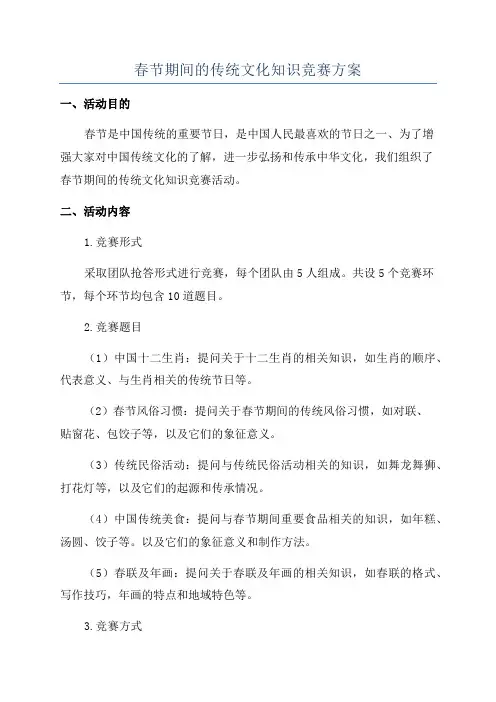 春节期间的传统文化知识竞赛方案

一、活动目的

春节是中国传统的重要节日，是中国人民最喜欢的节日之一、为了增强大家对中国传统文化的了解，进一步弘扬和传承中华文化，我们组织了春节期间的传统文化知识竞赛活动。

二、活动内容

1.竞赛形式

采取团队抢答形式进行竞赛，每个团队由5人组成。共设5个竞赛环节，每个环节均包含10道题目。

2.竞赛题目

（1）中国十二生肖：提问关于十二生肖的相关知识，如生肖的顺序、代表意义、与生肖相关的传统节日等。

（2）春节风俗习惯：提问关于春节期间的传统风俗习惯，如对联、贴窗花、包饺子等，以及它们的象征意义。

（3）传统民俗活动：提问与传统民俗活动相关的知识，如舞龙舞狮、打花灯等，以及它们的起源和传承情况。

（4）中国传统美食：提问与春节期间重要食品相关的知识，如年糕、汤圆、饺子等。以及它们的象征意义和制作方法。

（5）春联及年画：提问关于春联及年画的相关知识，如春联的格式、写作技巧，年画的特点和地域特色等。

3.竞赛方式